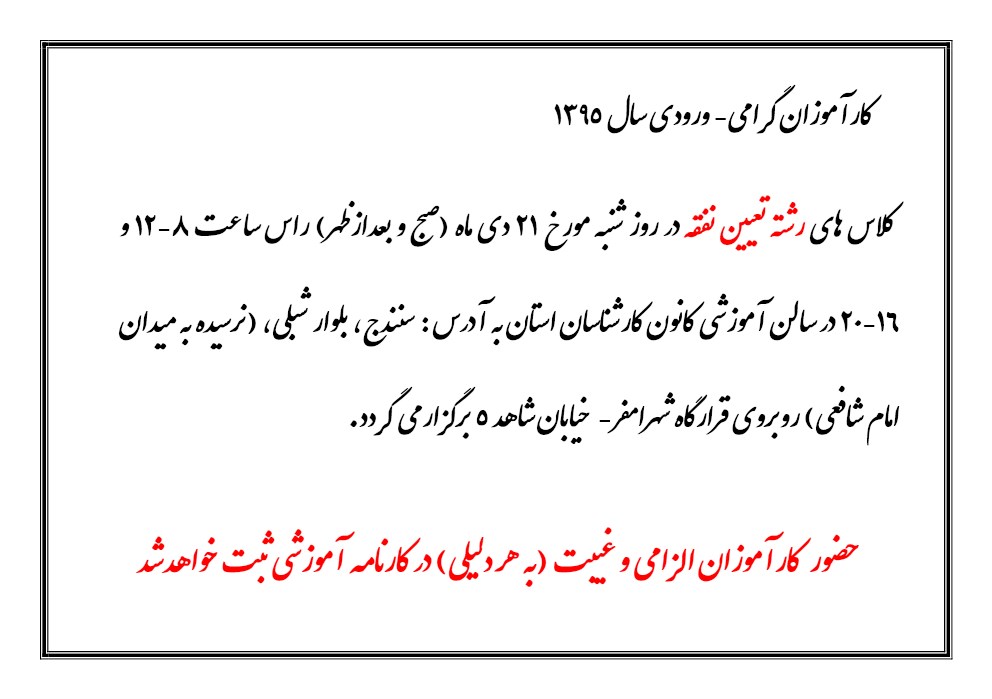 کارآموزان گرامی- ورودی سال ۱۳۹۵

کلاس های رشته تعیین نفقه در روز شنبه مورخ ۲۱ دی ماه (صبح و بعدازظهر) راس ساعت ۸-۱۲ و ۱۶-۲۰ در سالن آموزشی کانون کارشناسان استان به آدرس: سنندج، بلوار شبلی، (نرسیده به میدان امام شافعی) روبروی قرارگاه شهرامفر- خیابان شاهد ۵ برگزار می گردد.

حضور کارآموزان الزامی و غیبت (به هر دلیلی) در کارنامه آموزشی ثبت خواهد شد